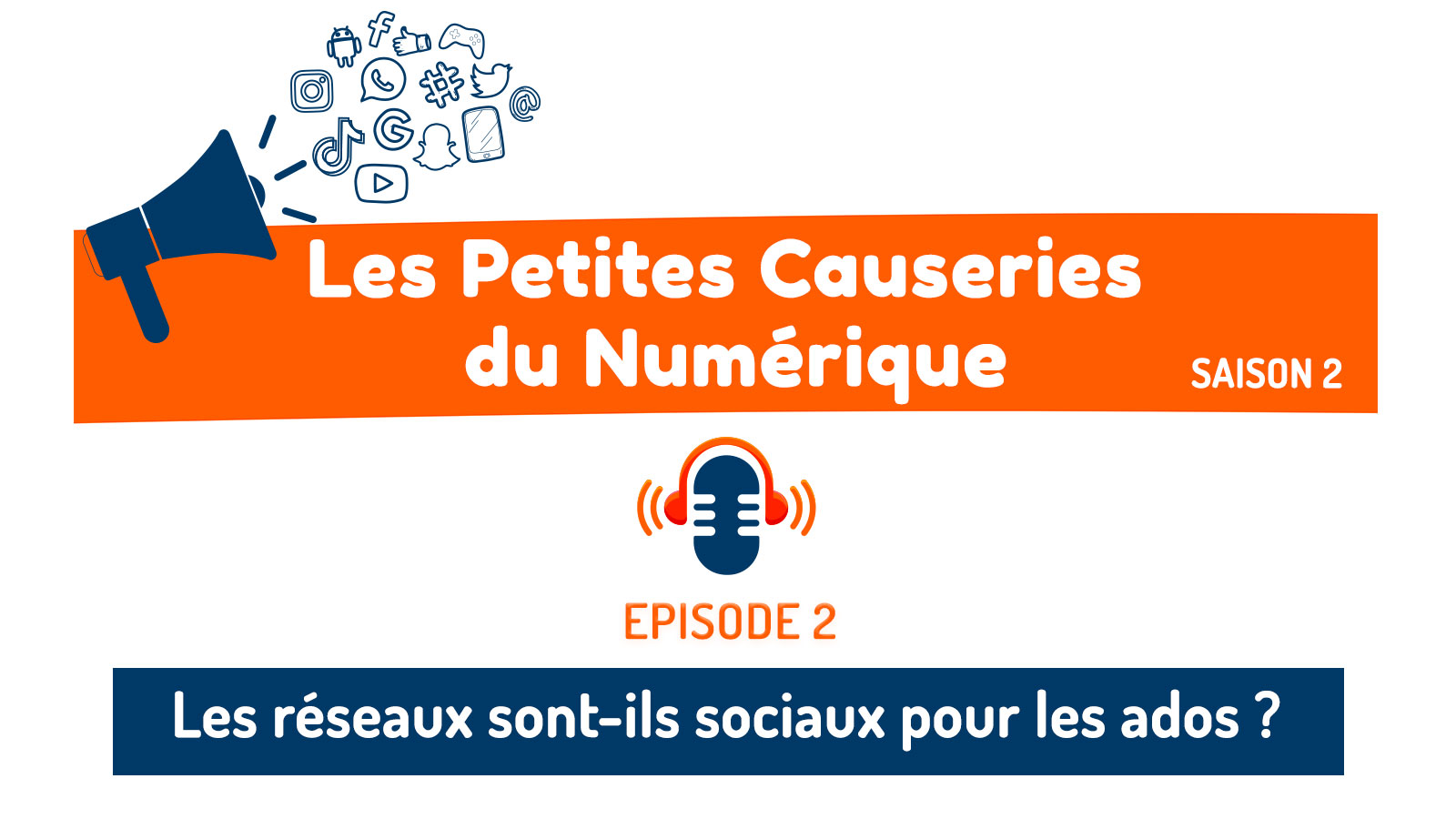 Les Petites Causeries du Numérique

SAISON 2

EPISODE 2

Les réseaux sont-ils sociaux pour les ados ?